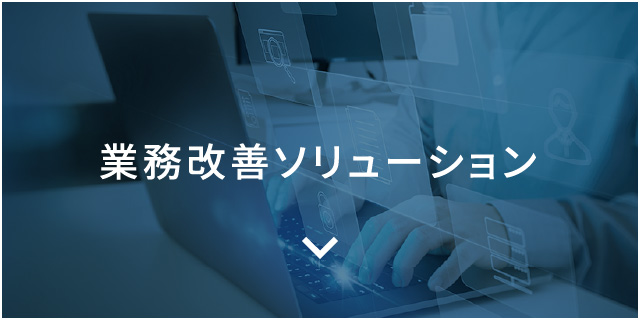 業務改善ソリューション